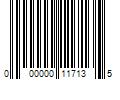 0 00000 11713 5